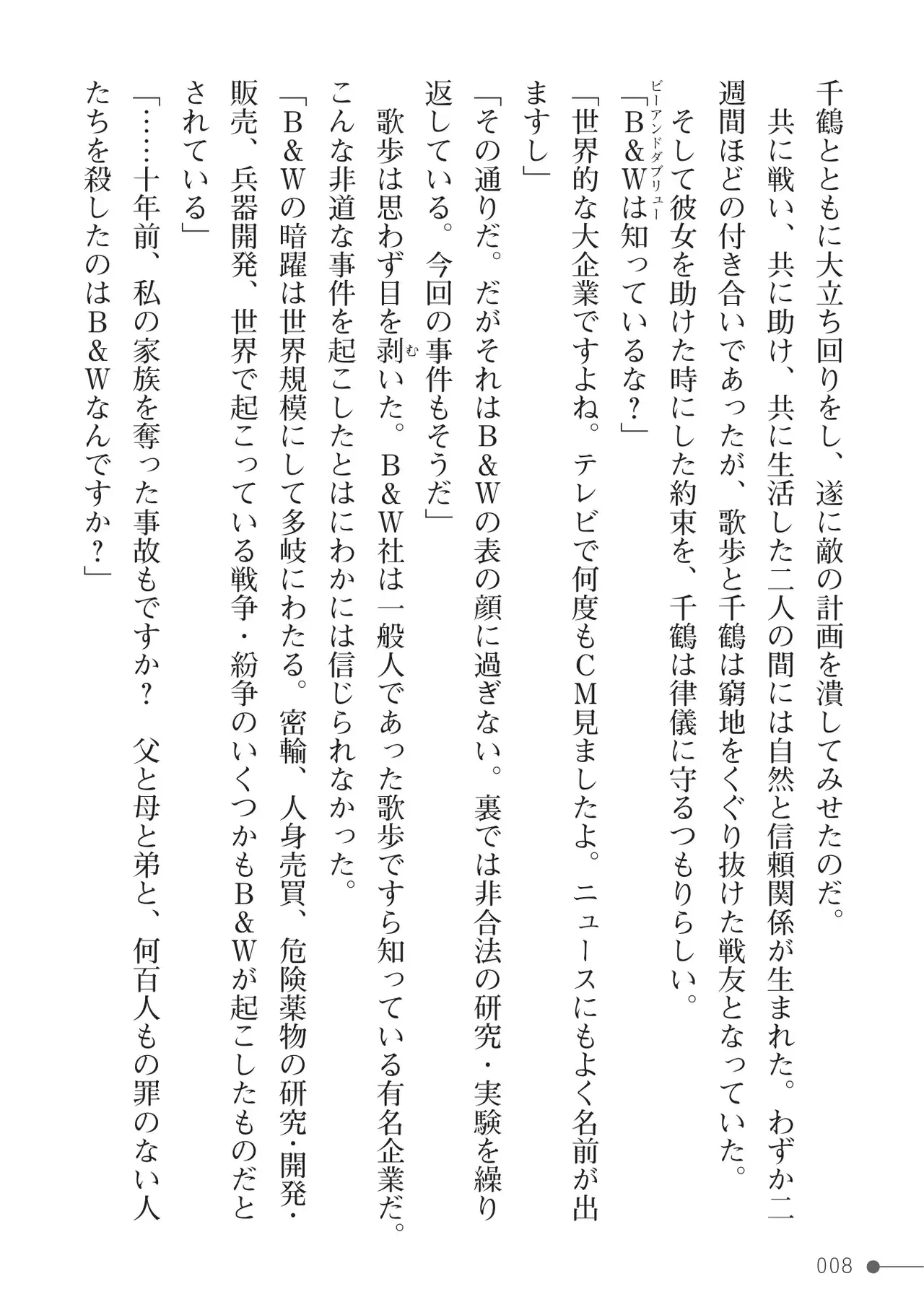 千鶴とともに大立ち回りをし、遂に敵の計画を潰してみせたのだ。

共に戦い、共に助け、共に生活した二人の間には自然と信頼関係が生まれた。わずか二週間ほどの付き合いであったが、歌歩と千鶴は窮地をくぐり抜けた戦友となっていた。

そして彼女を助けた時にした約束を、千鶴は律儀に守るつもりらしい。

「B&W（ビーアンドダブリュー）は知っているな？」

「世界的な大企業ですよね。テレビで何度もCM見ましたよ。ニュースにもよく名前が出ますし」

「その通りだ。だがそれはB&Wの表の顔に過ぎない。裏では非合法の研究・実験を繰り返している。今回の事件もそうだ」

歌歩は思わず目を剥（む）いた。B&W社は一般人であった歌歩ですら知っている有名企業だ。こんな非道な事件を起こしたとはにわかには信じられなかった。

「B&Wの暗躍は世界規模にして多岐にわたる。密輸、人身売買、危険薬物の研究・開発・販売、兵器開発、世界で起こっている戦争・紛争のいくつかもB&Wが起こしたものだとされている」

「……十年前、私の家族を奪った事故もですか？　父と母と弟と、何百人もの罪のない人たちを殺したのはB&Wなんですか？」

008